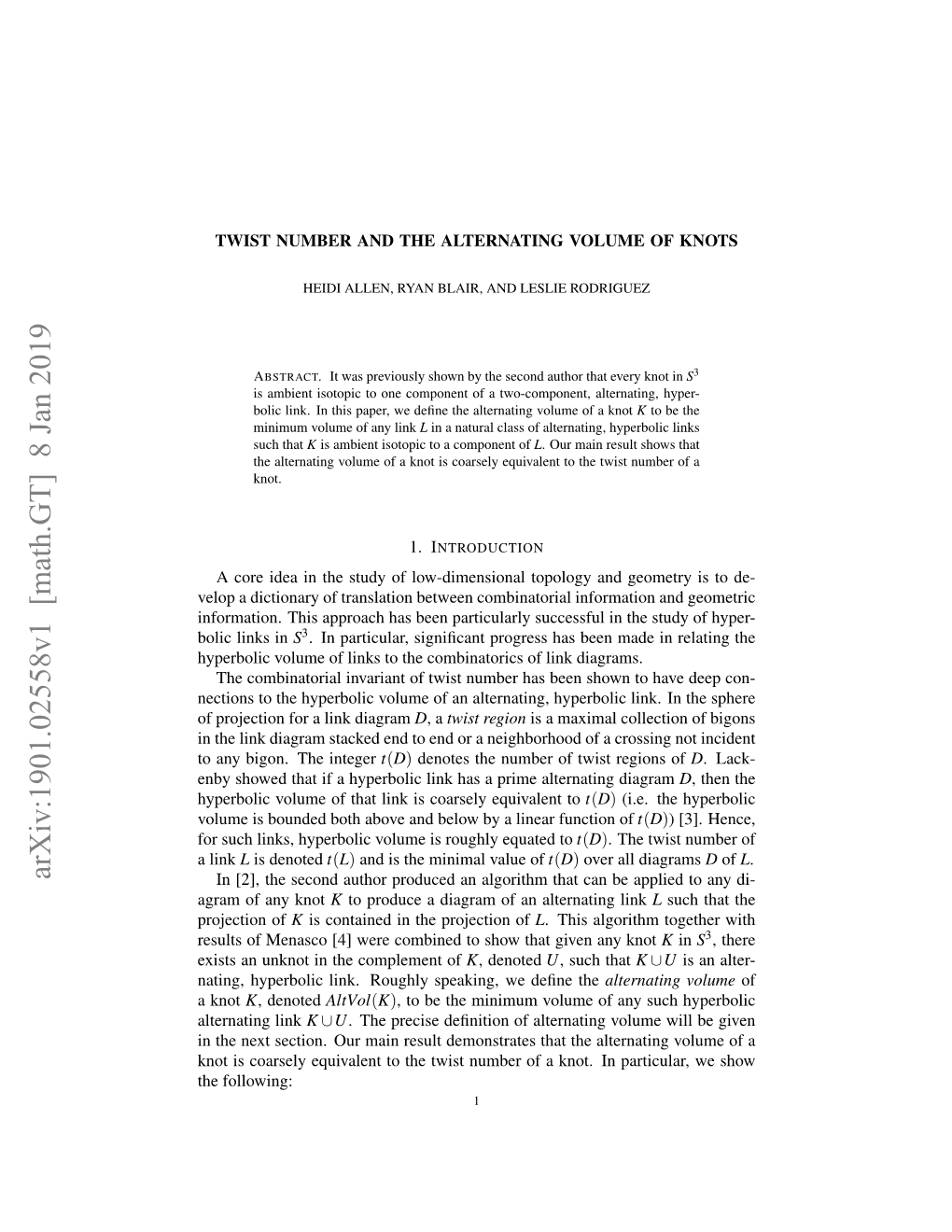 arXiv:1901.02558v1 [math.GT] 8 Jan 2019

TWIST NUMBER AND THE ALTERNATING VOLUME OF KNOTS

HEIDI ALLEN, RYAN BLAIR, AND LESLIE RODRIGUEZ

ABSTRACT. It was previously shown by the second author that every knot in $S^3$ is ambient isotopic to one component of a two-component, alternating, hyperbolic link. In this paper, we define the alternating volume of a knot $K$ to be the minimum volume of any link $L$ in a natural class of alternating, hyperbolic links such that $K$ is ambient isotopic to a component of $L$. Our main result shows that the alternating volume of a knot is coarsely equivalent to the twist number of a knot.

1. INTRODUCTION

A core idea in the study of low-dimensional topology and geometry is to develop a dictionary of translation between combinatorial information and geometric information. This approach has been particularly successful in the study of hyperbolic links in $S^3$. In particular, significant progress has been made in relating the hyperbolic volume of links to the combinatorics of link diagrams.

The combinatorial invariant of twist number has been shown to have deep connections to the hyperbolic volume of an alternating, hyperbolic link. In the sphere of projection for a link diagram $D$, a twist region is a maximal collection of bigons in the link diagram stacked end to end or a neighborhood of a crossing not incident to any bigon. The integer $t(D)$ denotes the number of twist regions of $D$. Lackenby showed that if a hyperbolic link has a prime alternating diagram $D$, then the hyperbolic volume of that link is coarsely equivalent to $t(D)$ (i.e. the hyperbolic volume is bounded both above and below by a linear function of $t(D)$) [3]. Hence, for such links, hyperbolic volume is roughly equated to $t(D)$. The twist number of a link $L$ is denoted $t(L)$ and is the minimal value of $t(D)$ over all diagrams $D$ of $L$.

In [2], the second author produced an algorithm that can be applied to any diagram of any knot $K$ to produce a diagram of an alternating link $L$ such that the projection of $K$ is contained in the projection of $L$. This algorithm together with results of Menasco [4] were combined to show that given any knot $K$ in $S^3$, there exists an unknot in the complement of $K$, denoted $U$, such that $K \cup U$ is an alternating, hyperbolic link. Roughly speaking, we define the alternating volume of a knot $K$, denoted $AltVol(K)$, to be the minimum volume of any such hyperbolic alternating link $K \cup U$. The precise definition of alternating volume will be given in the next section. Our main result demonstrates that the alternating volume of a knot is coarsely equivalent to the twist number of a knot. In particular, we show the following:

1